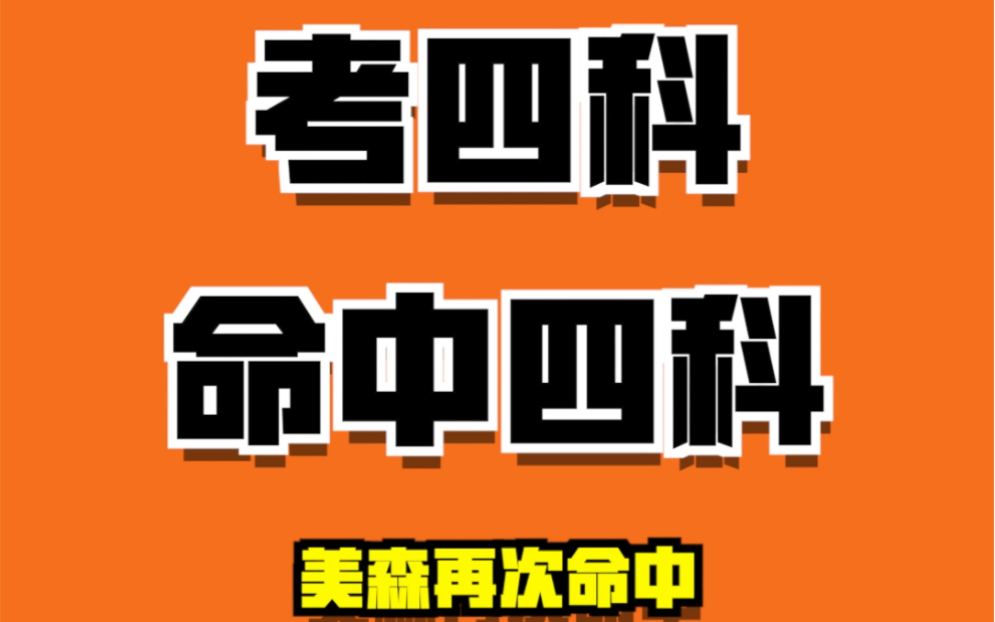 考四科

命中四科

美森再次命中